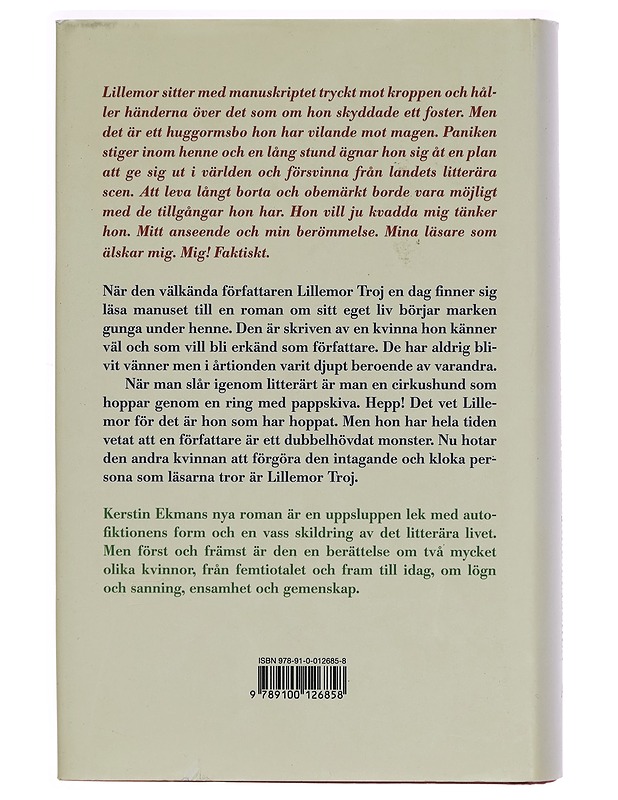 Lillemor sitter med manuskriptet tryckt mot kroppen och håller händerna över det som om hon skyddade ett foster. Men det är ett huggormsbo hon har vilande mot magen. Paniken stiger inom henne och en lång stund ägnar hon sig åt en plan att ge sig ut i världen och försvinna från landets litterära scen. Att leva långt borta och obemärkt borde vara möjligt med de tillgångar hon har. Hon vill ju kvadda mig tänker hon. Mitt anseende och min berömmelse. Mina läsare som älskar mig. Mig! Faktiskt.

När den välkända författaren Lillemor Troj en dag finner sig läsa manuset till en roman om sitt eget liv börjar marken gunga under henne. Den är skriven av en kvinna hon känner väl och som vill bli erkänd som författare. De har aldrig blivit vänner men i årtionden varit djupt beroende av varandra.

När man slår igenom litterärt är man en cirkushund som hoppar genom en ring med pappskiva. Hepp! Det vet Lillemor för det är hon som har hoppat. Men hon har hela tiden vetat att en författare är ett dubbelhövdat monster. Nu hotar den andra kvinnan att förgöra den intagande och kloka persona som läsarna tror är Lillemor Troj.

Kerstin Ekmans nya roman är en uppsluppen lek med autofiktionens form och en vass skildring av det litterära livet. Men först och främst är den en berättelse om två mycket olika kvinnor, från femtiotalet och fram till idag, om lögn och sanning, ensamhet och gemenskap.

ISBN 978-91-0-012685-8

9 789100 126858